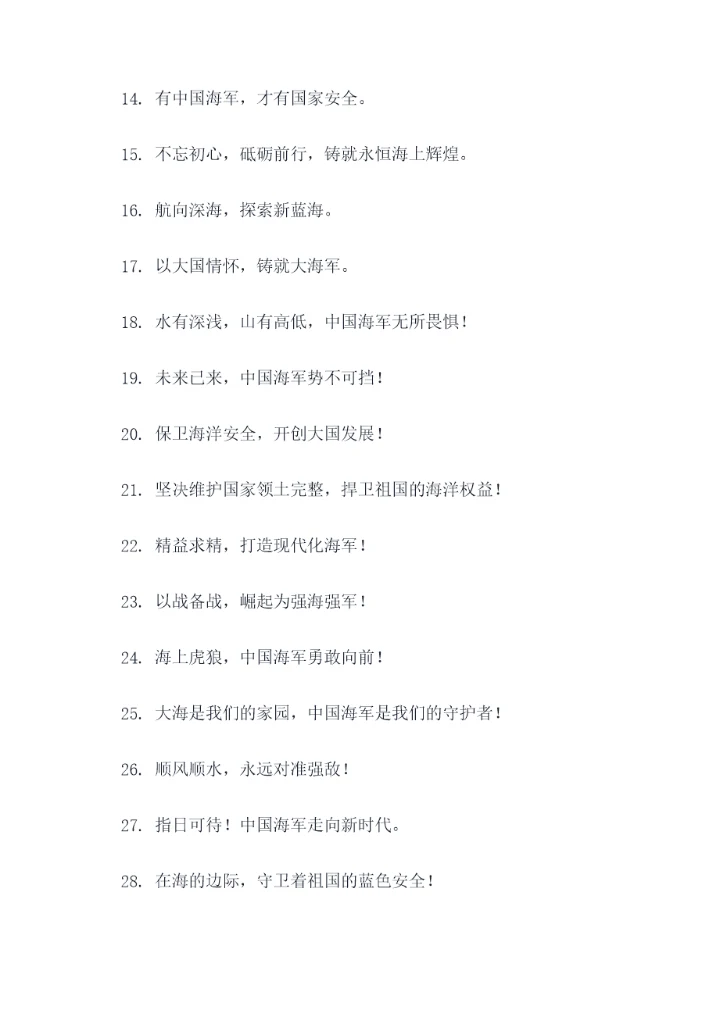 14. 有中国海军，才有国家安全。

15. 不忘初心，砥砺前行，铸就永恒海上辉煌。

16. 航向深海，探索新蓝海。

17. 以大国情怀，铸就大海军。

18. 水有深浅，山有高低，中国海军无所畏惧！

19. 未来已来，中国海军势不可挡！

20. 保卫海洋安全，开创大国发展！

21. 坚决维护国家领土完整，捍卫祖国的海洋权益！

22. 精益求精，打造现代化海军！

23. 以战备战，崛起为强海强军！

24. 海上虎狼，中国海军勇敢向前！

25. 大海是我们的家园，中国海军是我们的守护者！

26. 顺风顺水，永远对准强敌！

27. 指日可待！中国海军走向新时代。

28. 在海的边际，守卫着祖国的蓝色安全！